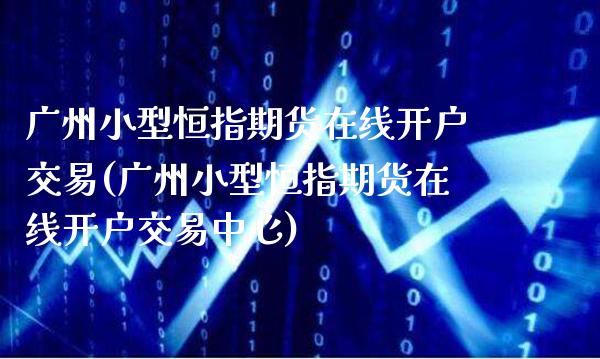 广州小型恒指期货在线开户交易(广州小型恒指期货在线开户交易中心)